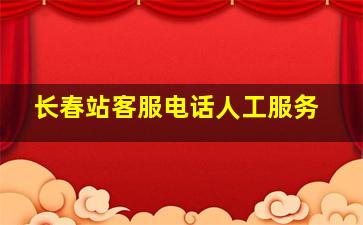 长春站客服电话人工服务